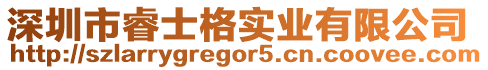 深圳市睿士格实业有限公司
http://szlarrygregor5.cn.coovee.com